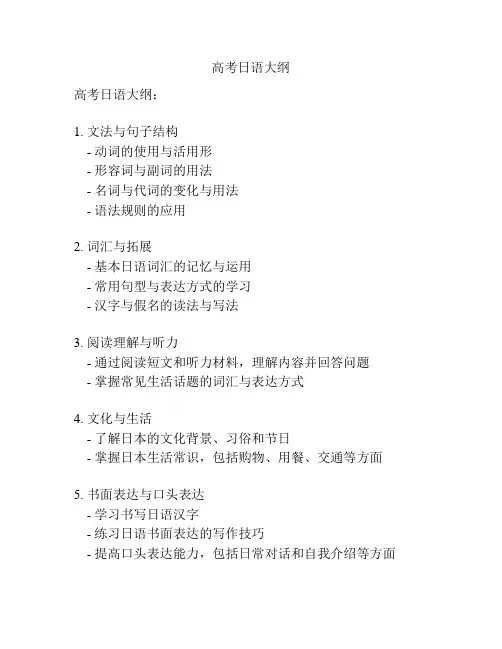 高考日语大纲

高考日语大纲：

1. 文法与句子结构
- 动词的使用与活用形
- 形容词与副词的用法
- 名词与代词的变化与用法
- 语法规则的应用

2. 词汇与拓展
- 基本日语词汇的记忆与运用
- 常用句型与表达方式的学习
- 汉字与假名的读法与写法

3. 阅读理解与听力
- 通过阅读短文和听力材料，理解内容并回答问题
- 掌握常见生活话题的词汇与表达方式

4. 文化与生活
- 了解日本的文化背景、习俗和节日
- 掌握日本生活常识，包括购物、用餐、交通等方面

5. 书面表达与口头表达
- 学习书写日语汉字
- 练习日语书面表达的写作技巧
- 提高口头表达能力，包括日常对话和自我介绍等方面